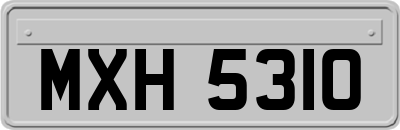 MXH 5310